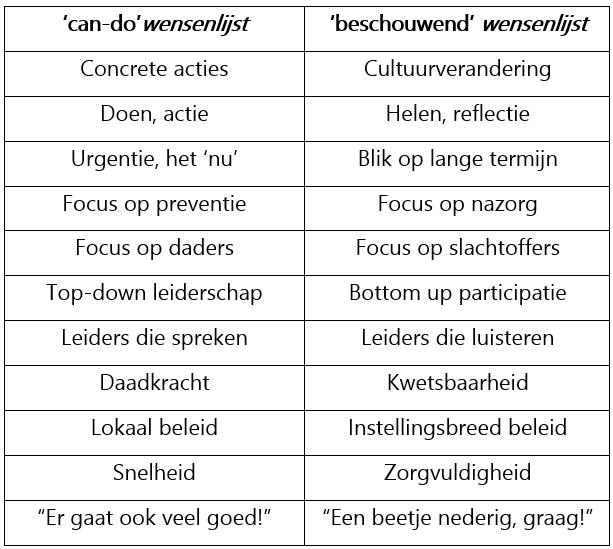 | 'can-do' wensenlijst | 'beschouwend' wensenlijst |
|---|---|
| Concrete acties | Cultuurverandering |
| Doen, actie | Helen, reflectie |
| Urgentie, het 'nu' | Blik op lange termijn |
| Focus op preventie | Focus op nazorg |
| Focus op daders | Focus op slachtoffers |
| Top-down leiderschap | Bottom up participatie |
| Leiders die spreken | Leiders die luisteren |
| Daadkracht | Kwetsbaarheid |
| Lokaal beleid | Instellingsbreed beleid |
| Snelheid | Zorgvuldigheid |
| "Er gaat ook veel goed!" | "Een beetje nederig, graag!" |